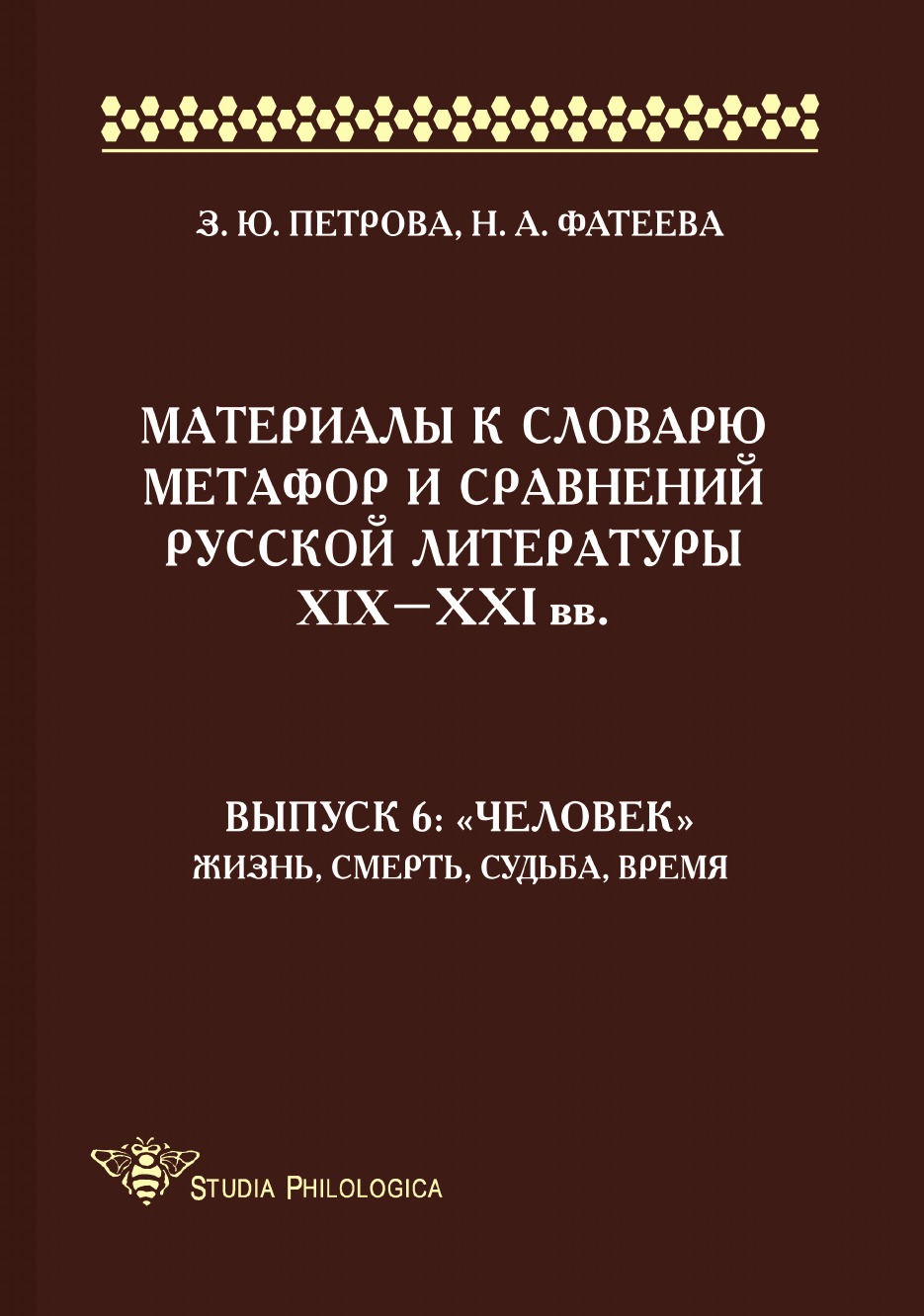 З. Ю. ПЕТРОВА, Н. А. ФАТЕЕВА

МАТЕРИАЛЫ К СЛОВАРЮ МЕТАФОР И СРАВНЕНИЙ РУССКОЙ ЛИТЕРАТУРЫ XIX—XXI вв.

ВЫПУСК 6: «ЧЕЛОВЕК»
ЖИЗНЬ, СМЕРТЬ, СУДЬБА, ВРЕМЯ

STUDIA PHILOLOGICA